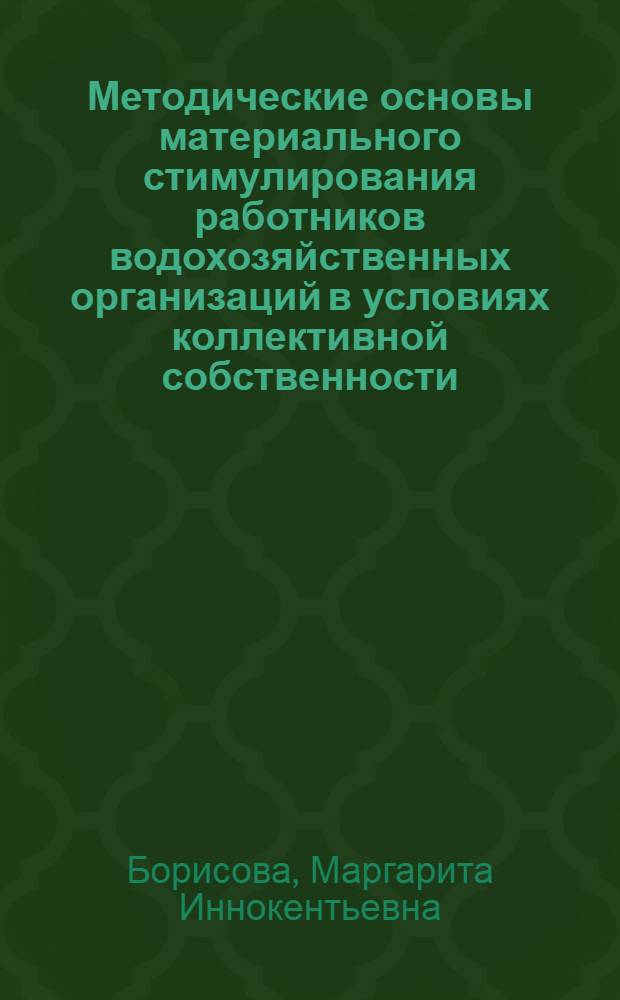 Методические основы материального стимулирования работников водохозяйственных организаций в условиях коллективной собственности

Борисова, Маргарита Иннокентьевна